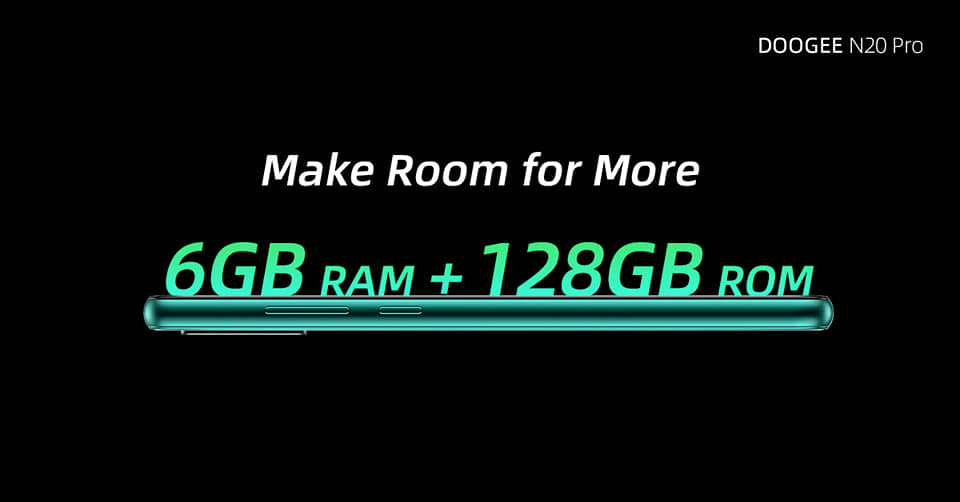 DOOGEE N20 Pro

Make Room for More

6GB RAM + 128GB ROM